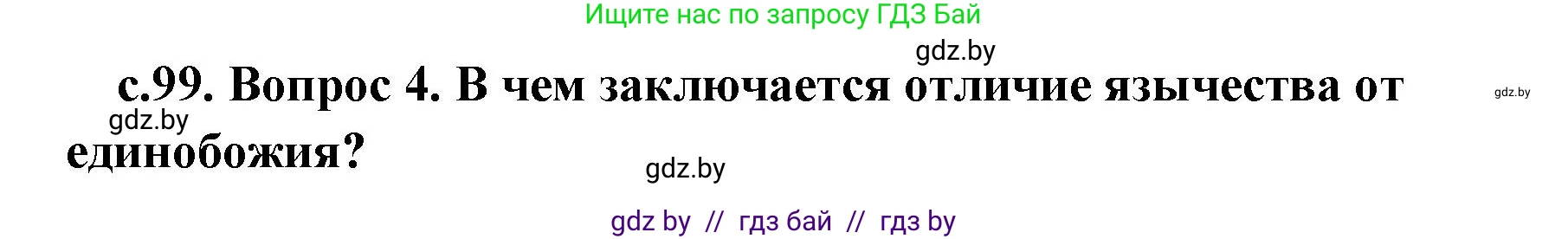 Ищите нас по запросу ГДЗ Бай

gdz.by

с.99. Вопрос 4. В чем заключается отличие язычества от единобожия?

gdz.by

gdz.by

gdz.by

gdz by // гдз бай // гдз by